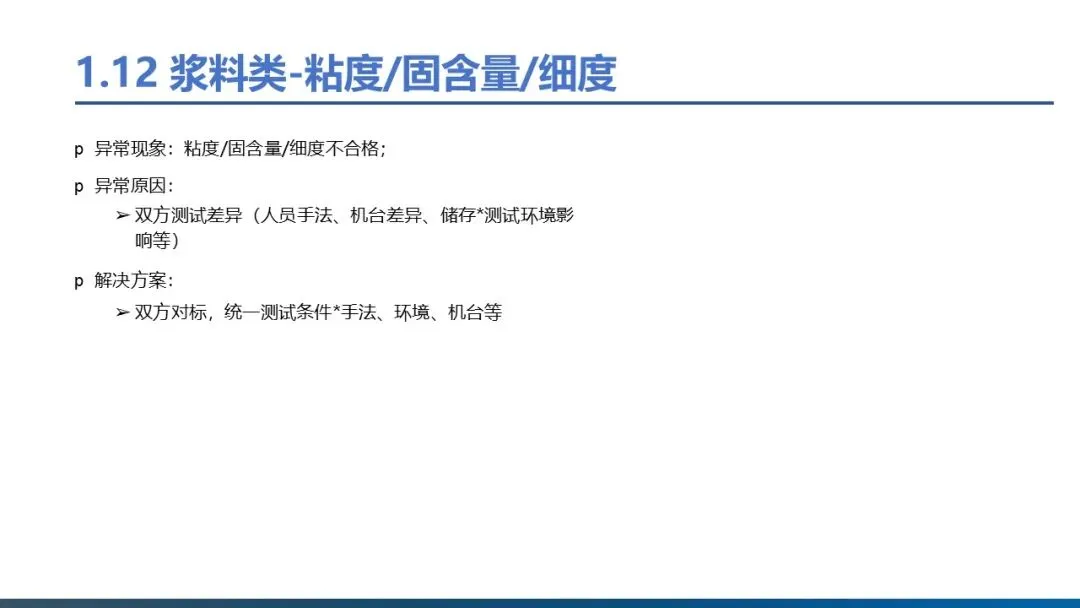 1.12 浆料类-粘度/固含量/细度

p 异常现象：粘度/固含量/细度不合格；

p 异常原因：

➢ 双方测试差异（人员手法、机台差异、储存*测试环境影响等）

p 解决方案：

➢ 双方对标，统一测试条件*手法、环境、机台等